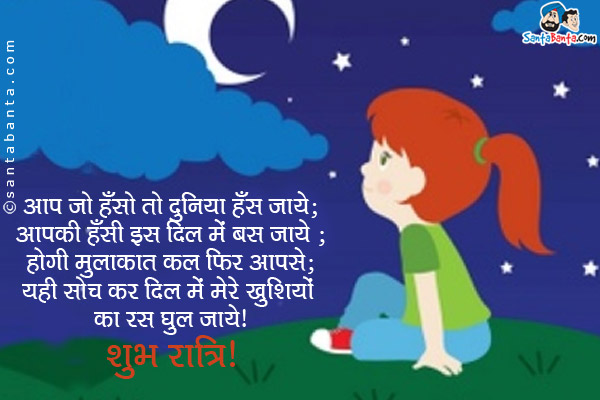 ©santabanta.com

SantaBanta.com

आप जो हँसो तो दुनिया हँस जाये;
आपकी हँसी इस दिल में बस जाये ;
होगी मुलाकात कल फिर आपसे;
यही सोच कर दिल में मेरे खुशियों का रस घुल जाये!

शुभ रात्रि!